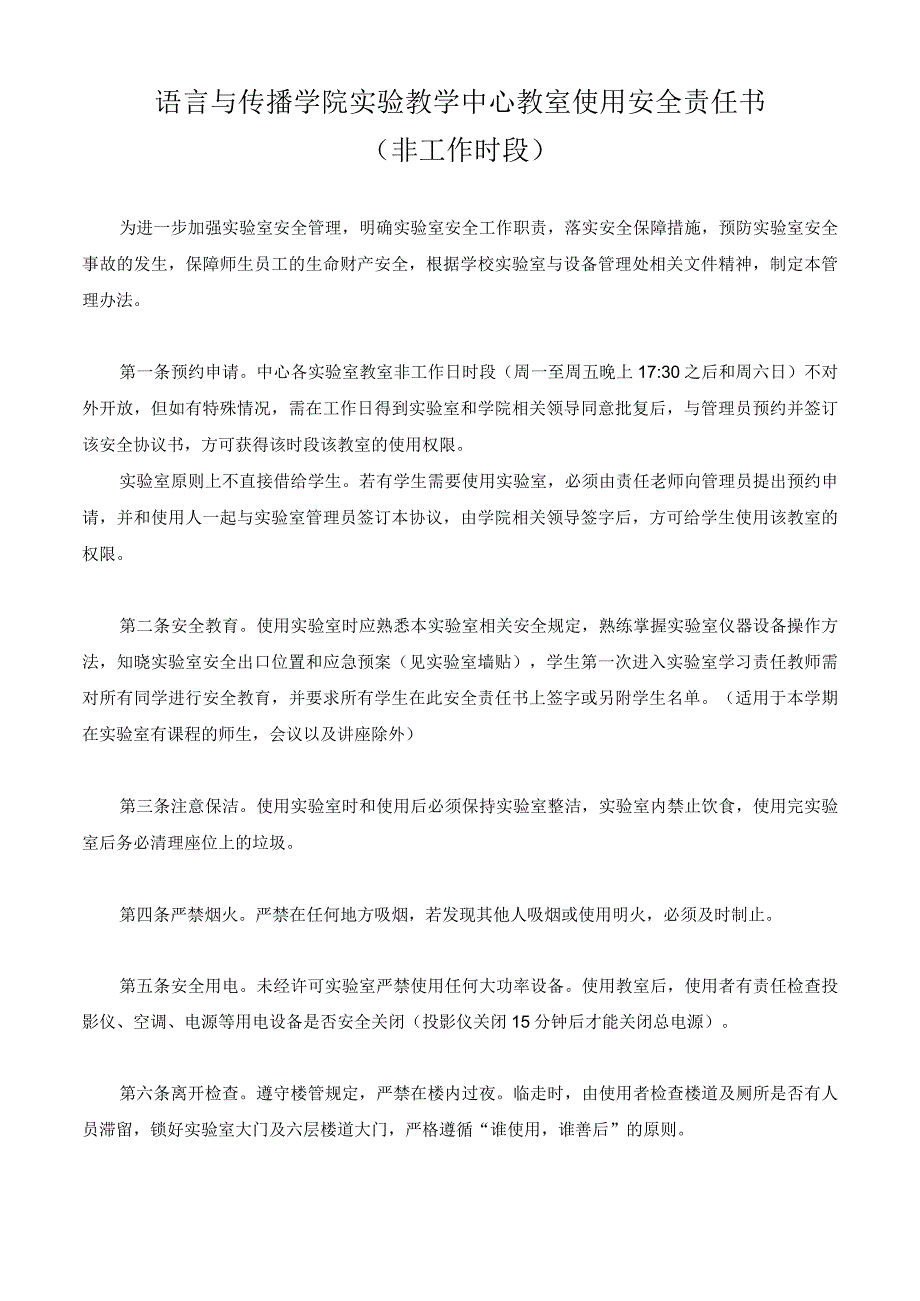 语言与传播学院实验教学中心教室使用安全责任书
（非工作时段）

为进一步加强实验室安全管理，明确实验室安全工作职责，落实安全保障措施，预防实验室安全事故的发生，保障师生员工的生命财产安全，根据学校实验室与设备管理处相关文件精神，制定本管理办法。

第一条预约申请。中心各实验室教室非工作日时段（周一至周五晚上17:30之后和周六日）不对外开放，但如有特殊情况，需在工作日得到实验室和学院相关领导同意批复后，与管理员预约并签订该安全协议书，方可获得该时段该教室的使用权限。

实验室原则上不直接借给学生。若有学生需要使用实验室，必须由责任老师向管理员提出预约申请，并和使用人一起与实验室管理员签订本协议，由学院相关领导签字后，方可给学生使用该教室的权限。

第二条安全教育。使用实验室时应熟悉本实验室相关安全规定，熟练掌握实验室仪器设备操作方法，知晓实验室安全出口位置和应急预案（见实验室墙贴），学生第一次进入实验室学习责任教师需对所有同学进行安全教育，并要求所有学生在此安全责任书上签字或另附学生名单。（适用于本学期在实验室有课程的师生，会议以及讲座除外）

第三条注意保洁。使用实验室时和使用后必须保持实验室整洁，实验室内禁止饮食，使用完实验室后务必清理座位上的垃圾。

第四条严禁烟火。严禁在任何地方吸烟，若发现其他人吸烟或使用明火，必须及时制止。

第五条安全用电。未经许可实验室严禁使用任何大功率设备。使用教室后，使用者有责任检查投影仪、空调、电源等用电设备是否安全关闭（投影仪关闭15分钟后才能关闭总电源）。

第六条离开检查。遵守楼管规定，严禁在楼内过夜。临走时，由使用者检查楼道及厕所是否有人员滞留，锁好实验室大门及六层楼道大门，严格遵循“谁使用，谁善后”的原则。